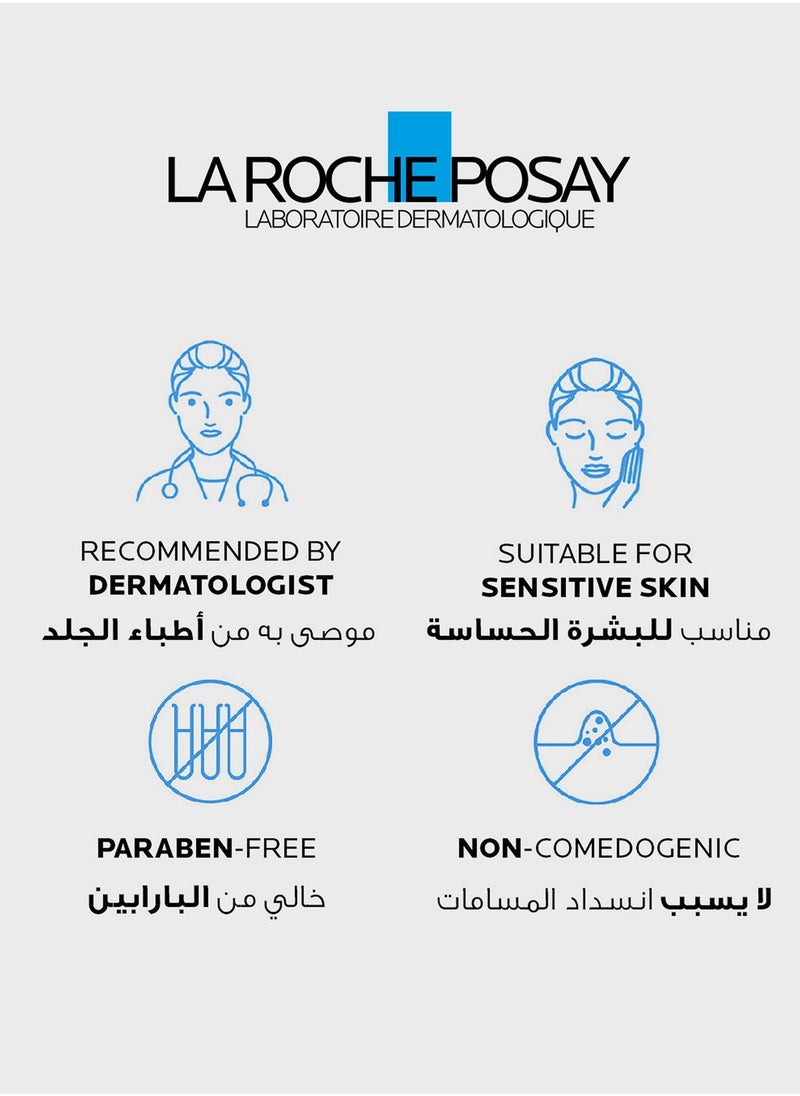 LA ROCHE POSAY
LABORATOIRE DERMATOLOGIQUE

RECOMMENDED BY
DERMATOLOGIST
موصى به من أطباء الجلد

SUITABLE FOR
SENSITIVE SKIN
مناسب للبشرة الحساسة

PARABEN-FREE
خالي من البارابين

NON-COMEDOGENIC
لا يسبب انسداد المسامات